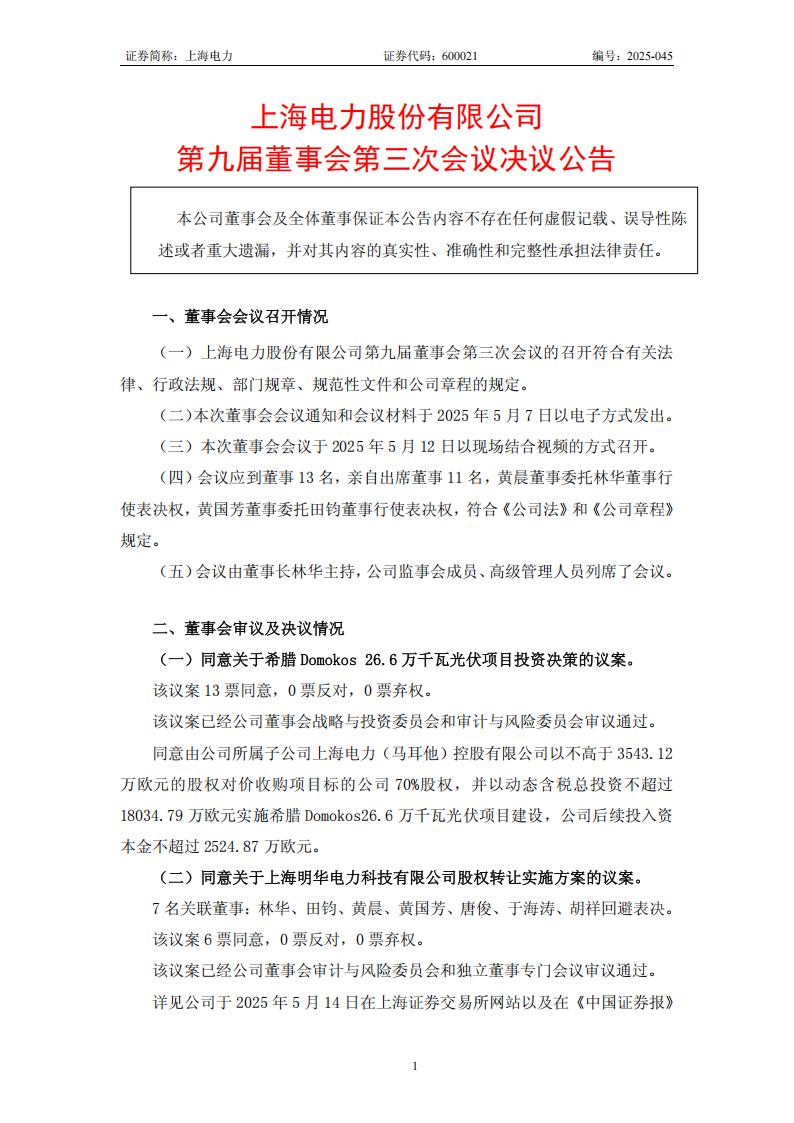 证券简称：上海电力　　证券代码：600021　　编号：2025-045

上海电力股份有限公司
第九届董事会第三次会议决议公告

本公司董事会及全体董事保证本公告内容不存在任何虚假记载、误导性陈述或者重大遗漏，并对其内容的真实性、准确性和完整性承担法律责任。

一、董事会会议召开情况

（一）上海电力股份有限公司第九届董事会第三次会议的召开符合有关法律、行政法规、部门规章、规范性文件和公司章程的规定。

（二）本次董事会会议通知和会议材料于 2025 年 5 月 7 日以电子方式发出。

（三）本次董事会会议于 2025 年 5 月 12 日以现场结合视频的方式召开。

（四）会议应到董事 13 名，亲自出席董事 11 名，黄晨董事委托林华董事行使表决权，黄国芳董事委托田钧董事行使表决权，符合《公司法》和《公司章程》规定。

（五）会议由董事长林华主持，公司监事会成员、高级管理人员列席了会议。

二、董事会审议及决议情况

（一）同意关于希腊 Domokos 26.6 万千瓦光伏项目投资决策的议案。

该议案 13 票同意，0 票反对，0 票弃权。

该议案已经公司董事会战略与投资委员会和审计与风险委员会审议通过。

同意由公司所属子公司上海电力（马耳他）控股有限公司以不高于 3543.12 万欧元的股权对价收购项目标的公司 70%股权，并以动态含税总投资不超过 18034.79 万欧元实施希腊 Domokos26.6 万千瓦光伏项目建设，公司后续投入资本金不超过 2524.87 万欧元。

（二）同意关于上海明华电力科技有限公司股权转让实施方案的议案。

7 名关联董事：林华、田钧、黄晨、黄国芳、唐俊、于海涛、胡祥回避表决。

该议案 6 票同意，0 票反对，0 票弃权。

该议案已经公司董事会审计与风险委员会和独立董事专门会议审议通过。

详见公司于 2025 年 5 月 14 日在上海证券交易所网站以及在《中国证券报》

1